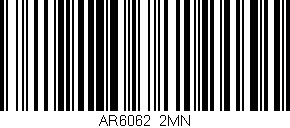 AR6062 2MN